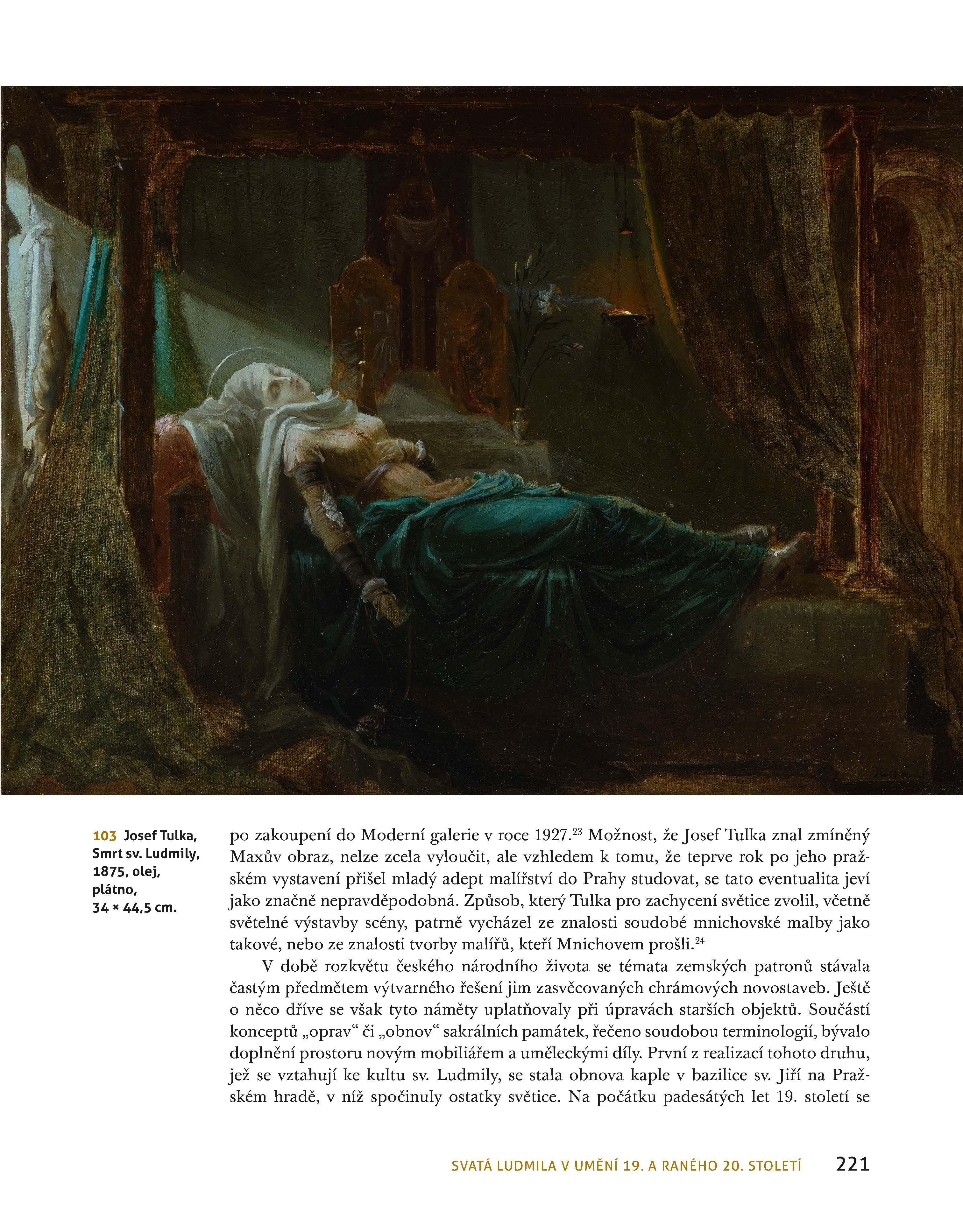 103 Josef Tulka, Smrt sv. Ludmily, 1875, olej, plátno, 34 × 44,5 cm.

po zakoupení do Moderní galerie v roce 1927.$^{23}$ Možnost, že Josef Tulka znal zmíněný Maxův obraz, nelze zcela vyloučit, ale vzhledem k tomu, že teprve rok po jeho pražském vystavení přišel mladý adept malířství do Prahy studovat, se tato eventualita jeví jako značně nepravděpodobná. Způsob, který Tulka pro zachycení světice zvolil, včetně světelné výstavby scény, patrně vycházel ze znalosti soudobé mnichovské malby jako takové, nebo ze znalosti tvorby malířů, kteří Mnichovem prošli.$^{24}$

V době rozkvětu českého národního života se témata zemských patronů stávala častým předmětem výtvarného řešení jim zasvěcovaných chrámových novostaveb. Ještě o něco dříve se však tyto náměty uplatňovaly při úpravách starších objektů. Součástí konceptů „oprav“ či „obnov“ sakrálních památek, řečeno soudobou terminologií, bývalo doplnění prostoru novým mobiliářem a uměleckými díly. První z realizací tohoto druhu, jež se vztahují ke kultu sv. Ludmily, se stala obnova kaple v bazilice sv. Jiří na Pražském hradě, v níž spočinuly ostatky světice. Na počátku padesátých let 19. století se

SVATÁ LUDMILA V UMĚNÍ 19. A RANÉHO 20. STOLETÍ 221